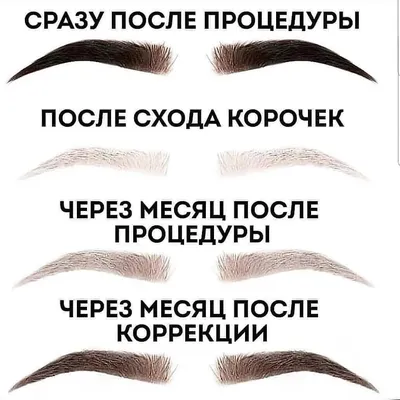 СРАЗУ ПОСЛЕ ПРОЦЕДУРЫ

ПОСЛЕ СХОДА КОРОЧЕК

ЧЕРЕЗ МЕСЯЦ ПОСЛЕ ПРОЦЕДУРЫ

ЧЕРЕЗ МЕСЯЦ ПОСЛЕ КОРРЕКЦИИ